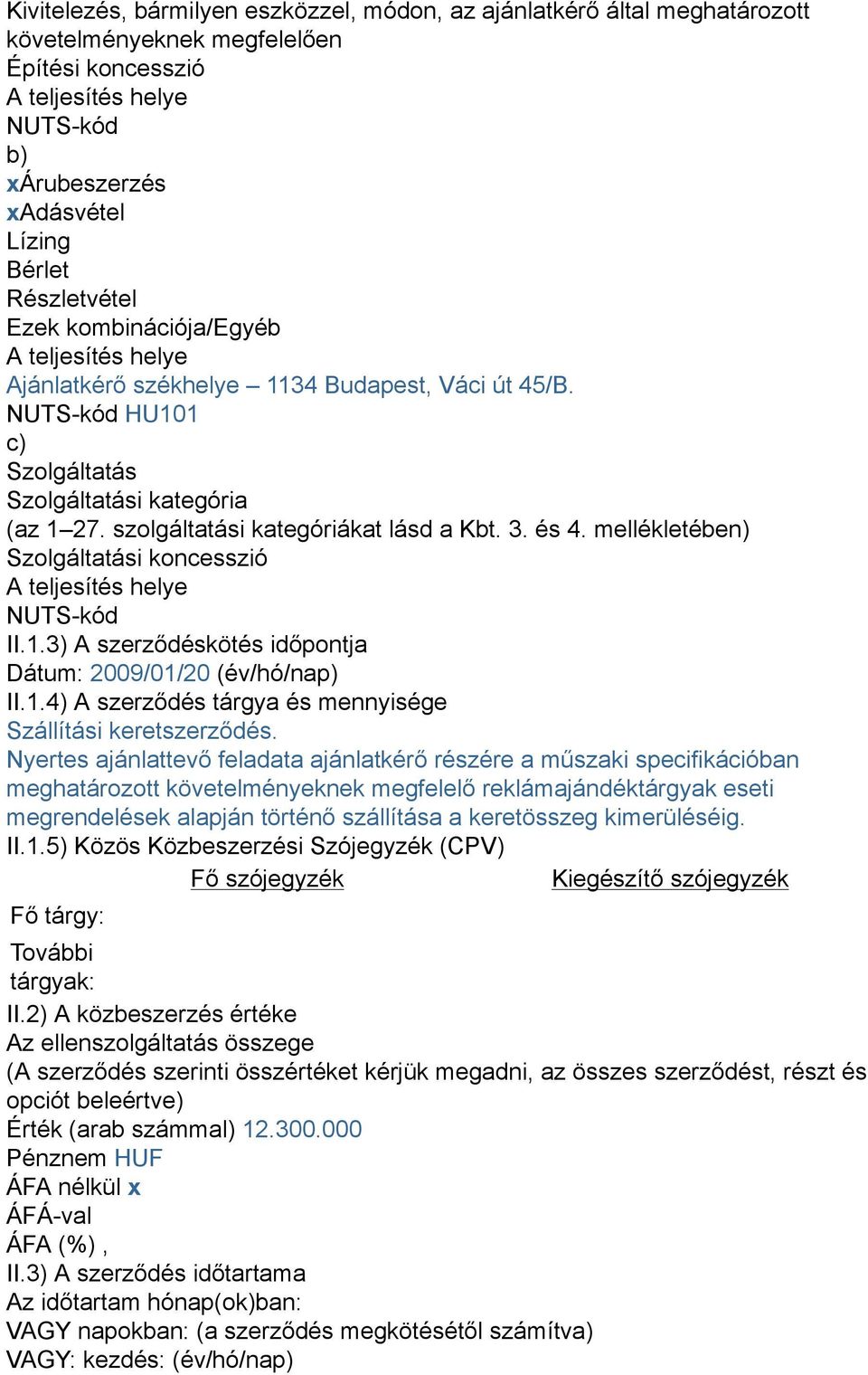 Kivitelezés, bármilyen eszközzel, módon, az ajánlatkérő által meghatározott követelményeknek megfelelően
Építési koncesszió
A teljesítés helye
NUTS-kód
b)
xÁrubeszerzés
xAdásvétel
Lízing
Bérlet
Részletvétel
Ezek kombinációja/Egyéb
A teljesítés helye
Ajánlatkérő székhelye – 1134 Budapest, Váci út 45/B.
NUTS-kód HU101
c)
Szolgáltatás
Szolgáltatási kategória
(az 1–27. szolgáltatási kategóriákat lásd a Kbt. 3. és 4. mellékletében)
Szolgáltatási koncesszió
A teljesítés helye
NUTS-kód
II.1.3) A szerződéskötés időpontja
Dátum: 2009/01/20 (év/hó/nap)
II.1.4) A szerződés tárgya és mennyisége
Szállítási keretszerződés.
Nyertes ajánlattevő feladata ajánlatkérő részére a műszaki specifikációban meghatározott követelményeknek megfelelő reklámajándéktárgyak eseti megrendelések alapján történő szállítása a keretösszeg kimerüléséig.
II.1.5) Közös Közbeszerzési Szójegyzék (CPV)

| | Fő szójegyzék | Kiegészítő szójegyzék |
|---|---|---|
| Fő tárgy: | | |
| További tárgyak: | | |

II.2) A közbeszerzés értéke
Az ellenszolgáltatás összege
(A szerződés szerinti összértéket kérjük megadni, az összes szerződést, részt és opciót beleértve)
Érték (arab számmal) 12.300.000
Pénznem HUF
ÁFA nélkül x
ÁFÁ-val
ÁFA (%) ,
II.3) A szerződés időtartama
Az időtartam hónap(ok)ban:
VAGY napokban: (a szerződés megkötésétől számítva)
VAGY: kezdés: (év/hó/nap)